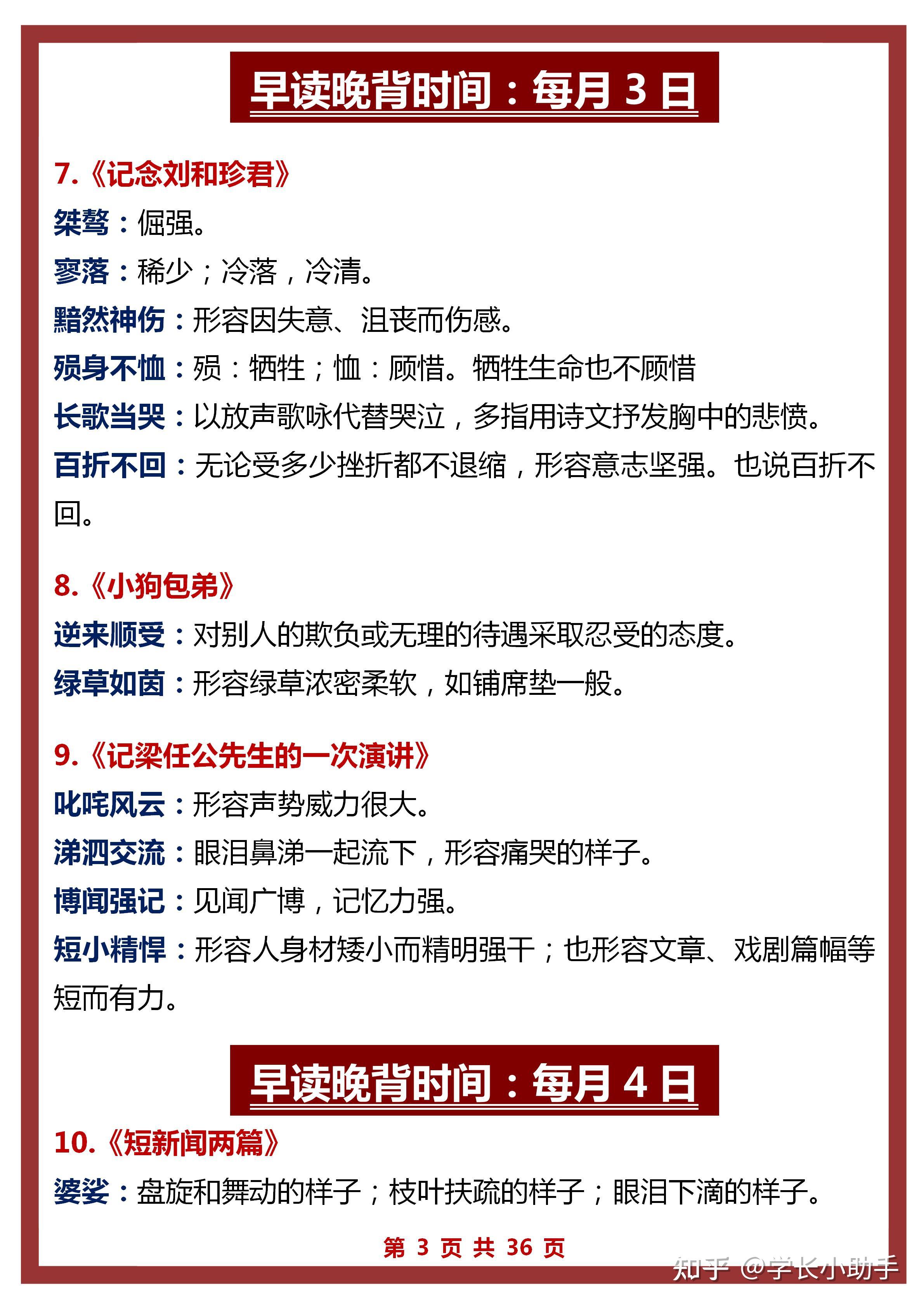 早读晚背时间：每月 3 日

7.《记念刘和珍君》

桀骜：倔强。

寥落：稀少；冷落，冷清。

黯然神伤：形容因失意、沮丧而伤感。

殒身不恤：殒：牺牲；恤：顾惜。牺牲生命也不顾惜

长歌当哭：以放声歌咏代替哭泣，多指用诗文抒发胸中的悲愤。

百折不回：无论受多少挫折都不退缩，形容意志坚强。也说百折不回。

8.《小狗包弟》

逆来顺受：对别人的欺负或无理的待遇采取忍受的态度。

绿草如茵：形容绿草浓密柔软，如铺席垫一般。

9.《记梁任公先生的一次演讲》

叱咤风云：形容声势威力很大。

涕泗交流：眼泪鼻涕一起流下，形容痛哭的样子。

博闻强记：见闻广博，记忆力强。

短小精悍：形容人身材矮小而精明强干；也形容文章、戏剧篇幅等短而有力。

早读晚背时间：每月 4 日

10.《短新闻两篇》

婆娑：盘旋和舞动的样子；枝叶扶疏的样子；眼泪下滴的样子。

第 3 页 共 36 页

知乎 @学长小助手